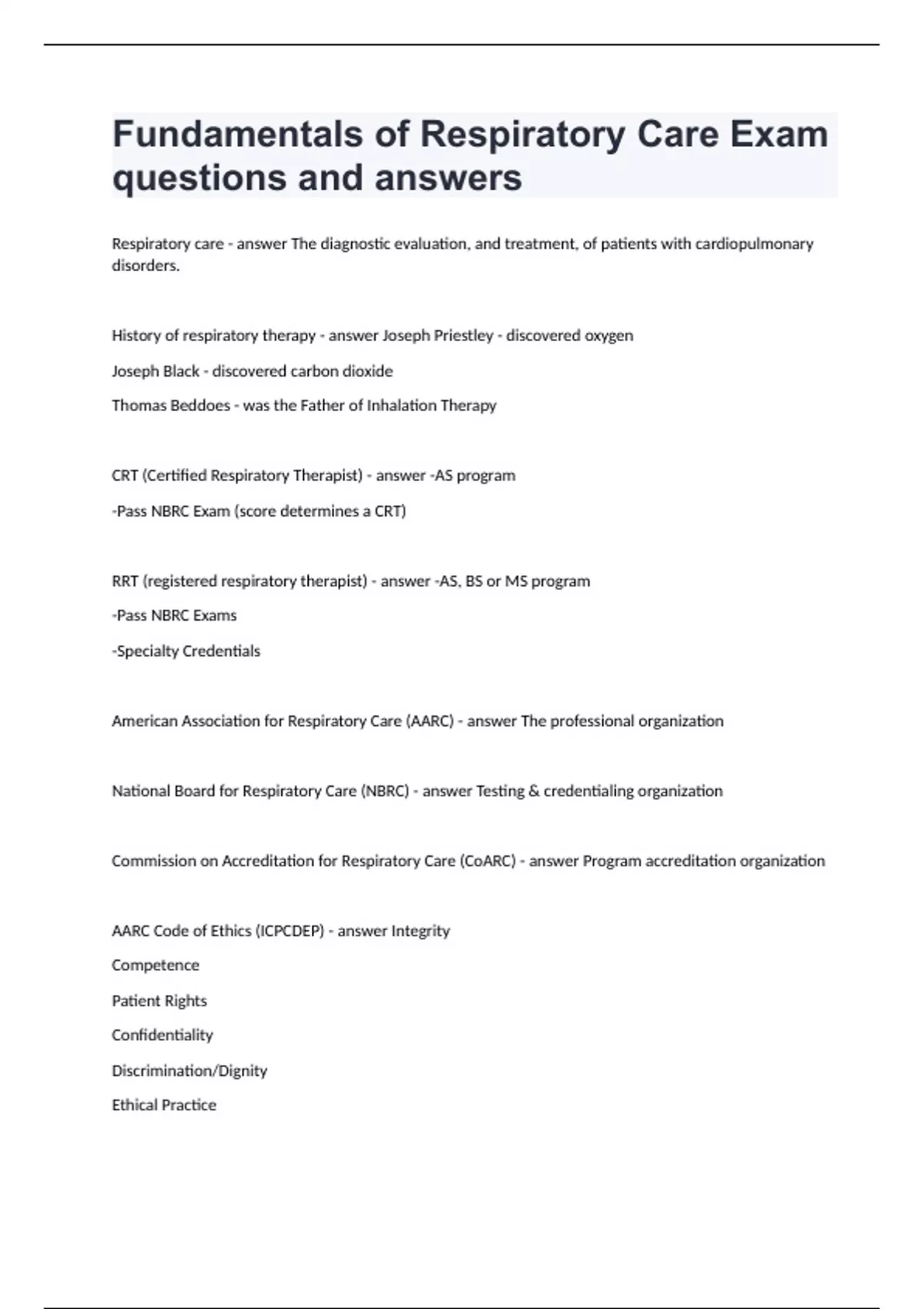 Fundamentals of Respiratory Care Exam questions and answers

Respiratory care - answer The diagnostic evaluation, and treatment, of patients with cardiopulmonary disorders.

History of respiratory therapy - answer Joseph Priestley - discovered oxygen

Joseph Black - discovered carbon dioxide

Thomas Beddoes - was the Father of Inhalation Therapy

CRT (Certified Respiratory Therapist) - answer -AS program

-Pass NBRC Exam (score determines a CRT)

RRT (registered respiratory therapist) - answer -AS, BS or MS program

-Pass NBRC Exams

-Specialty Credentials

American Association for Respiratory Care (AARC) - answer The professional organization

National Board for Respiratory Care (NBRC) - answer Testing & credentialing organization

Commission on Accreditation for Respiratory Care (CoARC) - answer Program accreditation organization

AARC Code of Ethics (ICPCDEP) - answer Integrity

Competence

Patient Rights

Confidentiality

Discrimination/Dignity

Ethical Practice